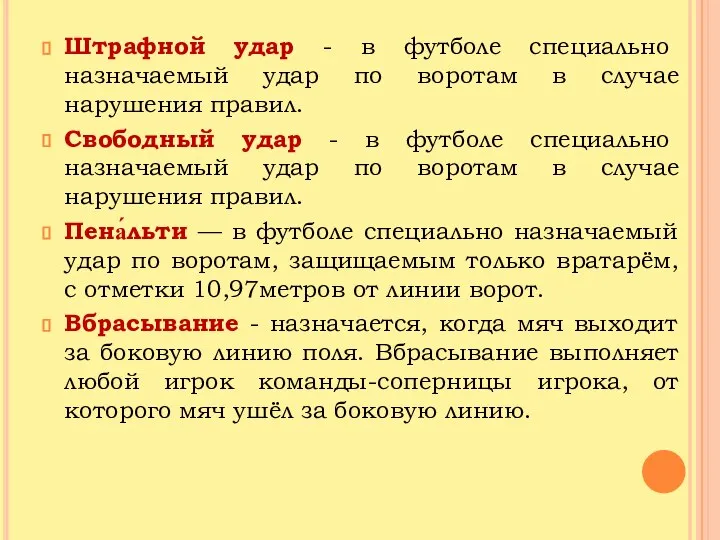 Штрафной удар - в футболе специально назначаемый удар по воротам в случае нарушения правил.

Свободный удар - в футболе специально назначаемый удар по воротам в случае нарушения правил.

Пена́льти — в футболе специально назначаемый удар по воротам, защищаемым только вратарём, с отметки 10,97метров от линии ворот.

Вбрасывание - назначается, когда мяч выходит за боковую линию поля. Вбрасывание выполняет любой игрок команды-соперницы игрока, от которого мяч ушёл за боковую линию.